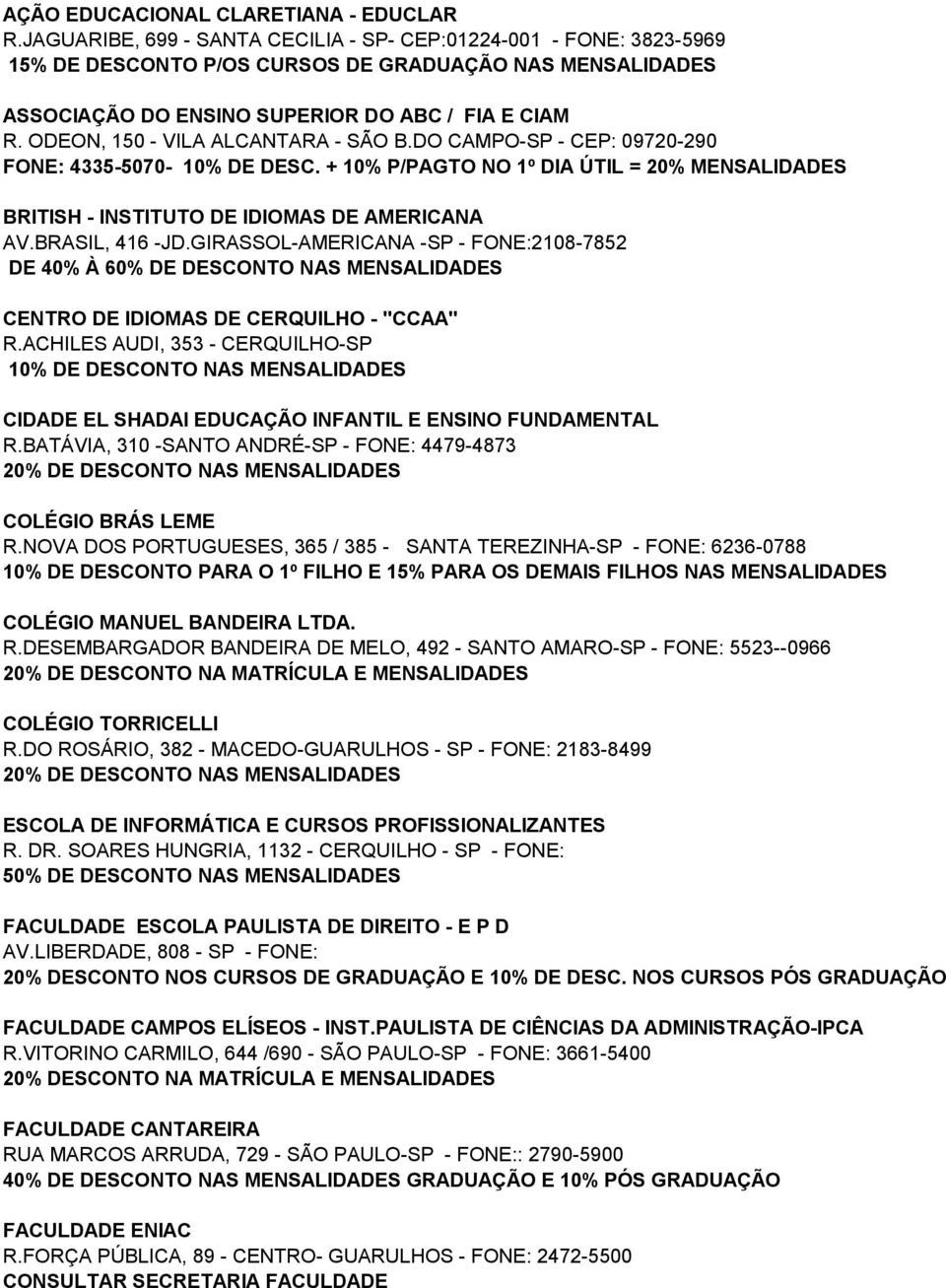 AÇÃO EDUCACIONAL CLARETIANA - EDUCLAR
R.JAGUARIBE, 699 - SANTA CECILIA - SP- CEP:01224-001 - FONE: 3823-5969
15% DE DESCONTO P/OS CURSOS DE GRADUAÇÃO NAS MENSALIDADES

ASSOCIAÇÃO DO ENSINO SUPERIOR DO ABC / FIA E CIAM
R. ODEON, 150 - VILA ALCANTARA - SÃO B.DO CAMPO-SP - CEP: 09720-290
FONE: 4335-5070- 10% DE DESC. + 10% P/PAGTO NO 1º DIA ÚTIL = 20% MENSALIDADES

BRITISH - INSTITUTO DE IDIOMAS DE AMERICANA
AV.BRASIL, 416 -JD.GIRASSOL-AMERICANA -SP - FONE:2108-7852
DE 40% À 60% DE DESCONTO NAS MENSALIDADES

CENTRO DE IDIOMAS DE CERQUILHO - "CCAA"
R.ACHILES AUDI, 353 - CERQUILHO-SP
10% DE DESCONTO NAS MENSALIDADES

CIDADE EL SHADAI EDUCAÇÃO INFANTIL E ENSINO FUNDAMENTAL
R.BATÁVIA, 310 -SANTO ANDRÉ-SP - FONE: 4479-4873
20% DE DESCONTO NAS MENSALIDADES

COLÉGIO BRÁS LEME
R.NOVA DOS PORTUGUESES, 365 / 385 - SANTA TEREZINHA-SP - FONE: 6236-0788
10% DE DESCONTO PARA O 1º FILHO E 15% PARA OS DEMAIS FILHOS NAS MENSALIDADES

COLÉGIO MANUEL BANDEIRA LTDA.
R.DESEMBARGADOR BANDEIRA DE MELO, 492 - SANTO AMARO-SP - FONE: 5523--0966
20% DE DESCONTO NA MATRÍCULA E MENSALIDADES

COLÉGIO TORRICELLI
R.DO ROSÁRIO, 382 - MACEDO-GUARULHOS - SP - FONE: 2183-8499
20% DE DESCONTO NAS MENSALIDADES

ESCOLA DE INFORMÁTICA E CURSOS PROFISSIONALIZANTES
R. DR. SOARES HUNGRIA, 1132 - CERQUILHO - SP - FONE:
50% DE DESCONTO NAS MENSALIDADES

FACULDADE ESCOLA PAULISTA DE DIREITO - E P D
AV.LIBERDADE, 808 - SP - FONE:
20% DESCONTO NOS CURSOS DE GRADUAÇÃO E 10% DE DESC. NOS CURSOS PÓS GRADUAÇÃO

FACULDADE CAMPOS ELÍSEOS - INST.PAULISTA DE CIÊNCIAS DA ADMINISTRAÇÃO-IPCA
R.VITORINO CARMILO, 644 /690 - SÃO PAULO-SP - FONE: 3661-5400
20% DESCONTO NA MATRÍCULA E MENSALIDADES

FACULDADE CANTAREIRA
RUA MARCOS ARRUDA, 729 - SÃO PAULO-SP - FONE:: 2790-5900
40% DE DESCONTO NAS MENSALIDADES GRADUAÇÃO E 10% PÓS GRADUAÇÃO

FACULDADE ENIAC
R.FORÇA PÚBLICA, 89 - CENTRO- GUARULHOS - FONE: 2472-5500
CONSULTAR SECRETARIA FACULDADE